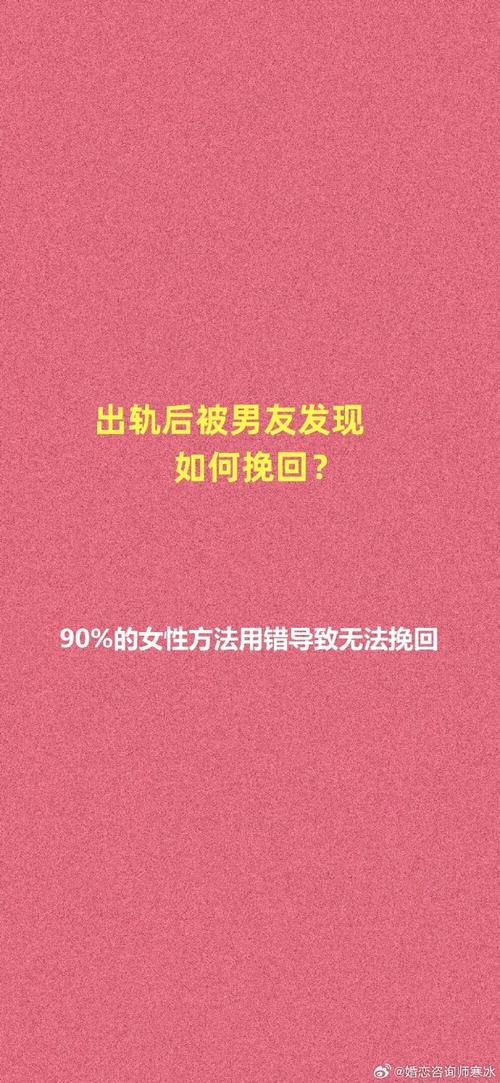 出轨后被男友发现
如何挽回？

90%的女性方法用错导致无法挽回

@婚恋咨询师寒冰